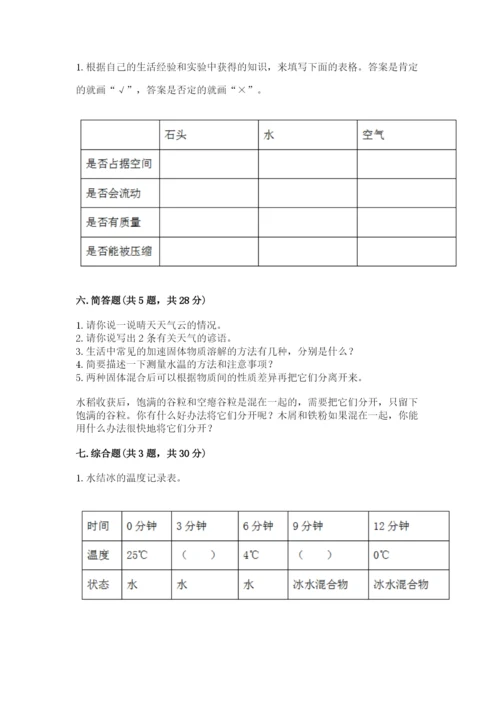 1. 根据自己的生活经验和实验中获得的知识，来填写下面的表格。答案是肯定的就画“√”，答案是否定的就画“×”。

| | 石头 | 水 | 空气 |
|---|---|---|---|
| 是否占据空间 | | | |
| 是否会流动 | | | |
| 是否有质量 | | | |
| 是否能被压缩 | | | |

六. 简答题(共 5 题，共 28 分)

1. 请你说一说晴天天气云的情况。
2. 请你说写出 2 条有关天气的谚语。
3. 生活中常见的加速固体物质溶解的方法有几种，分别是什么？
4. 简要描述一下测量水温的方法和注意事项？
5. 两种固体混合后可以根据物质间的性质差异再把它们分离开来。

水稻收获后，饱满的谷粒和空瘪谷粒是混在一起的，需要把它们分开，只留下饱满的谷粒。你有什么好办法将它们分开呢？木屑和铁粉如果混在一起，你能用什么办法很快地将它们分开？

七. 综合题(共 3 题，共 30 分)

1. 水结冰的温度记录表。

| 时间 | 0 分钟 | 3 分钟 | 6 分钟 | 9 分钟 | 12 分钟 |
|---|---|---|---|---|---|
| 温度 | 25℃ | （ ） | 4℃ | （ ） | 0℃ |
| 状态 | 水 | 水 | 水 | 冰水混合物 | 冰水混合物 |